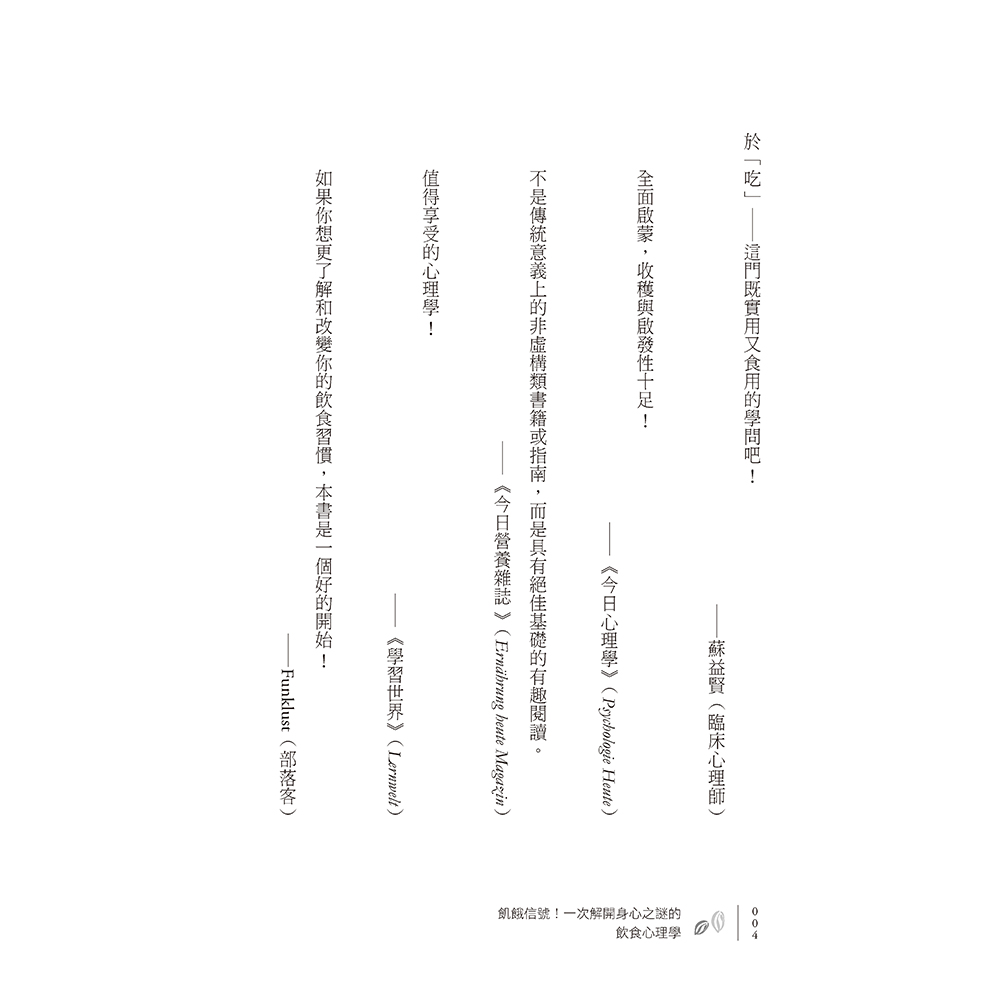 於「吃」——這門既實用又食用的學問吧！

——蘇益賢（臨床心理師）

全面啟蒙，收穫與啟發性十足！

——《今日心理學》（Psychologie Heute）

不是傳統意義上的非虛構類書籍或指南，而是具有絕佳基礎的有趣閱讀。

——《今日營養雜誌》（Ernährung heute Magazin）

值得享受的心理學！

——《學習世界》（Lernwelt）

如果你想更了解和改變你的飲食習慣，本書是一個好的開始！

——Funklust（部落客）

飢餓信號！一次解開身心之謎的
飲食心理學

004